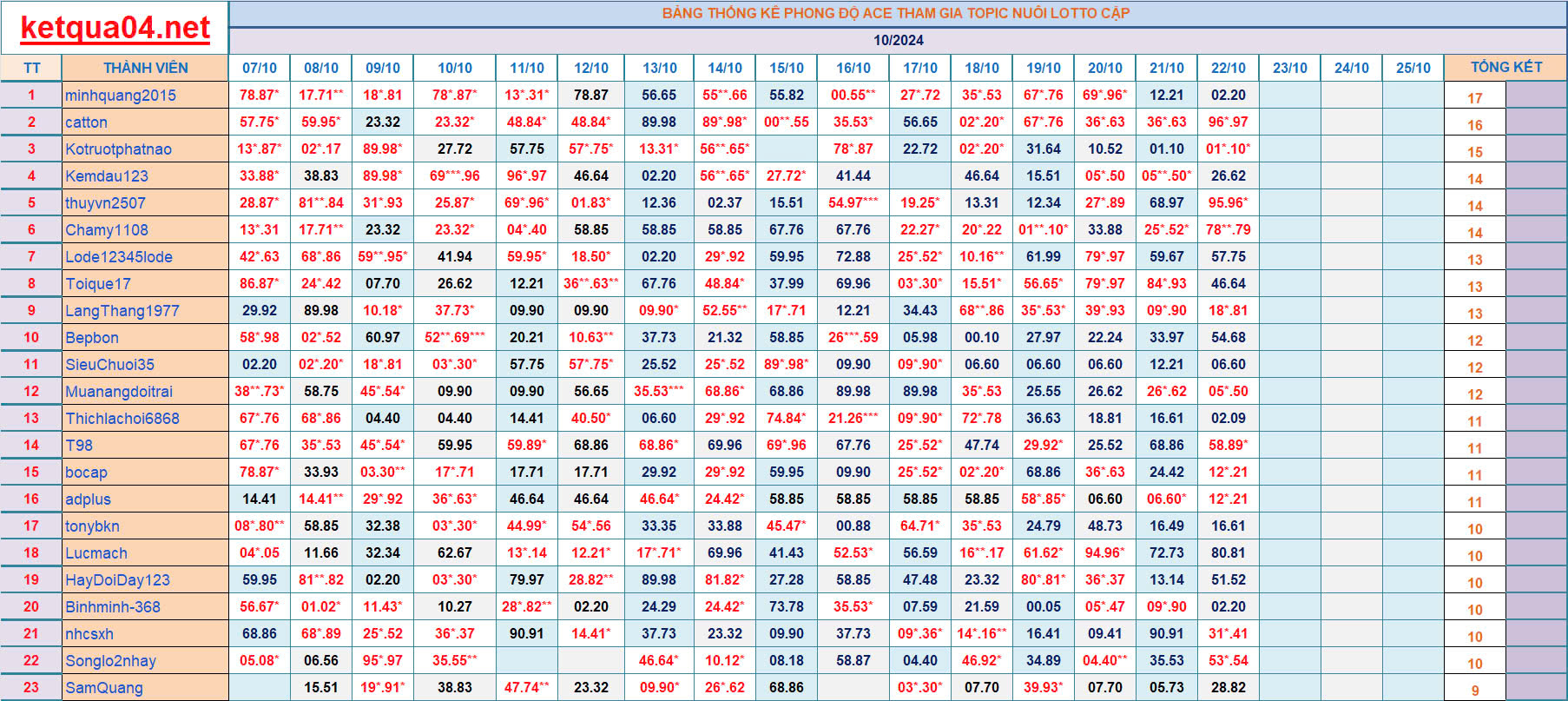 ketqua04.net

BẢNG THỐNG KÊ PHONG ĐỘ ACE THAM GIA TOPIC NUÔI LOTTO CẶP

10/2024

| TT | THÀNH VIÊN | 07/10 | 08/10 | 09/10 | 10/10 | 11/10 | 12/10 | 13/10 | 14/10 | 15/10 | 16/10 | 17/10 | 18/10 | 19/10 | 20/10 | 21/10 | 22/10 | 23/10 | 24/10 | 25/10 | TỔNG KẾT |
|---|---|---|---|---|---|---|---|---|---|---|---|---|---|---|---|---|---|---|---|---|---|
| 1 | minhquang2015 | 78.87* | 17.71** | 18*.81 | 78*.87* | 13*.31* | 78.87 | 56.65 | 55**.66 | 55.82 | 00.55** | 27*.72 | 35*.53 | 67*.76 | 69*.96* | 12.21 | 02.20 | | | | 17 |
| 2 | catton | 57.75* | 59.95* | 23.32 | 23.32* | 48.84* | 48.84* | 89.98 | 89*.98* | 00**.55 | 35.53* | 56.65 | 02*.20* | 67*.76 | 36*.63 | 36*.63 | 96*.97 | | | | 16 |
| 3 | Kotruotphatnao | 13*.87* | 02*.17 | 89.98* | 27.72 | 57.75 | 57*.75* | 13.31* | 56**.65* | | 78*.87 | 22.72 | 02*.20* | 31.64 | 10.52 | 01.10 | 01*.10* | | | | 15 |
| 4 | Kemdau123 | 33.88* | 38.83 | 89.98* | 69***.96 | 96*.97 | 46.64 | 02.20 | 56**.65* | 27.72* | 41.44 | | 46.64 | 15.51 | 05*.50 | 05**.50* | 26.62 | | | | 14 |
| 5 | thuyvn2507 | 28.87* | 81**.84 | 31*.93 | 25.87* | 69*.96* | 01.83* | 12.36 | 02.37 | 15.51 | 54.97*** | 19.25* | 13.31 | 12.34 | 27*.89 | 68.97 | 95.96* | | | | 14 |
| 6 | Chamy1108 | 13*.31 | 17.71** | 23.32 | 23.32* | 04*.40 | 58.85 | 58.85 | 58.85 | 67.76 | 67.76 | 22.27* | 20*.22 | 01**.10* | 33.88 | 25*.52* | 78**.79 | | | | 14 |
| 7 | Lode12345lode | 42*.63 | 68*.86 | 59**.95* | 41.94 | 59.95* | 18.50* | 02.20 | 29*.92 | 59.95 | 72.88 | 25*.52* | 10.16** | 61.99 | 79*.97 | 59.67 | 57.75 | | | | 13 |
| 8 | Toique17 | 86.87* | 24*.42 | 07.70 | 26.62 | 12.21 | 36**.63** | 67.76 | 48.84* | 37.99 | 69.96 | 03*.30* | 15.51* | 56.65* | 79*.97 | 84*.93 | 46.64 | | | | 13 |
| 9 | LangThang1977 | 29.92 | 89.98 | 10.18* | 37.73* | 09.90 | 09.90 | 09.90* | 52.55** | 17*.71 | 12.21 | 34.43 | 68**.86 | 35*.53* | 39*.93 | 09*.90 | 18*.81 | | | | 13 |
| 10 | Bepbon | 58*.98 | 02*.52 | 60.97 | 52**.69*** | 20.21 | 10.63** | 37.73 | 21.32 | 58.85 | 26***.59 | 05.98 | 00.10 | 27.97 | 22.24 | 33.97 | 54.68 | | | | 12 |
| 11 | SieuChuoi35 | 02.20 | 02*.20* | 18*.81 | 03*.30* | 57.75 | 57*.75* | 25.52 | 25*.52 | 89*.98* | 09.90 | 09*.90* | 06.60 | 06.60 | 06.60 | 12.21 | 06.60 | | | | 12 |
| 12 | Muanangdoitrai | 38**.73* | 58.75 | 45*.54* | 09.90 | 09.90 | 56.65 | 35.53*** | 68.86* | 68.86 | 89.98 | 89.98 | 35*.53 | 25.55 | 26.62 | 26*.62 | 05*.50 | | | | 12 |
| 13 | Thichlachoi6868 | 67*.76 | 68*.86 | 04.40 | 04.40 | 14.41 | 40.50* | 06.60 | 29*.92 | 74.84* | 21.26*** | 09*.90* | 72*.78 | 36.63 | 18.81 | 16.61 | 02.09 | | | | 11 |
| 14 | T98 | 67*.76 | 35*.53 | 45*.54* | 59.95 | 59.89* | 68.86 | 68.86* | 69.96 | 69*.96 | 67.76 | 25*.52* | 47.74 | 29.92* | 25.52 | 68.86 | 58.89* | | | | 11 |
| 15 | bocap | 78.87* | 33.93 | 03.30** | 17*.71 | 17.71 | 17.71 | 29.92 | 29*.92 | 59.95 | 09.90 | 25*.52* | 02*.20* | 68.86 | 36*.63 | 24.42 | 12*.21 | | | | 11 |
| 16 | adplus | 14.41 | 14.41** | 29*.92 | 36*.63* | 46.64 | 46.64 | 46.64* | 24.42* | 58.85 | 58.85 | 58.85 | 58.85 | 58*.85* | 06.60 | 06.60* | 12*.21 | | | | 11 |
| 17 | tonybkn | 08*.80** | 58.85 | 32.38 | 03*.30* | 44.99* | 54*.56 | 33.35 | 33.88 | 45.47* | 00.88 | 64.71* | 35*.53 | 24.79 | 48.73 | 16.49 | 16.61 | | | | 10 |
| 18 | Lucmach | 04*.05 | 11.66 | 32.34 | 62.67 | 13*.14 | 12.21* | 17*.71* | 69.96 | 41.43 | 52.53* | 56.59 | 16**.17 | 61.62* | 94.96* | 72.73 | 80.81 | | | | 10 |
| 19 | HayDoiDay123 | 59.95 | 81**.82 | 02.20 | 03*.30* | 79.97 | 28.82** | 89.98 | 81.82* | 27.28 | 58.85 | 47.48 | 23.32 | 80*.81* | 36*.37 | 13.14 | 51.52 | | | | 10 |
| 20 | Binhminh-368 | 56.67* | 01.02* | 11.43* | 10.27 | 28*.82** | 02.20 | 24.29 | 24.42* | 73.78 | 35.53* | 07.59 | 21.59 | 00.05 | 05*.47 | 09*.90 | 02.20 | | | | 10 |
| 21 | nhcsxh | 68.86 | 68*.89 | 25*.52 | 36*.37 | 90.91 | 14.41* | 37.73 | 23.32 | 09.90 | 37.73 | 09*.36* | 14*.16** | 16.41 | 09.41 | 90.91 | 31*.41 | | | | 10 |
| 22 | Songlo2nhay | 05.08* | 06.56 | 95*.97 | 35.55** | | | 46.64* | 10.12* | 08.18 | 58.87 | 04.40 | 46.92* | 34.89 | 04.40** | 35.53 | 53*.54 | | | | 10 |
| 23 | SamQuang | | 15.51 | 19*.91* | 38.83 | 47.74** | 23.32 | 09.90* | 26*.62 | 68.86 | | 03*.30* | 07.70 | 39.93* | 07.70 | 05.73 | 28.82 | | | | 9 |